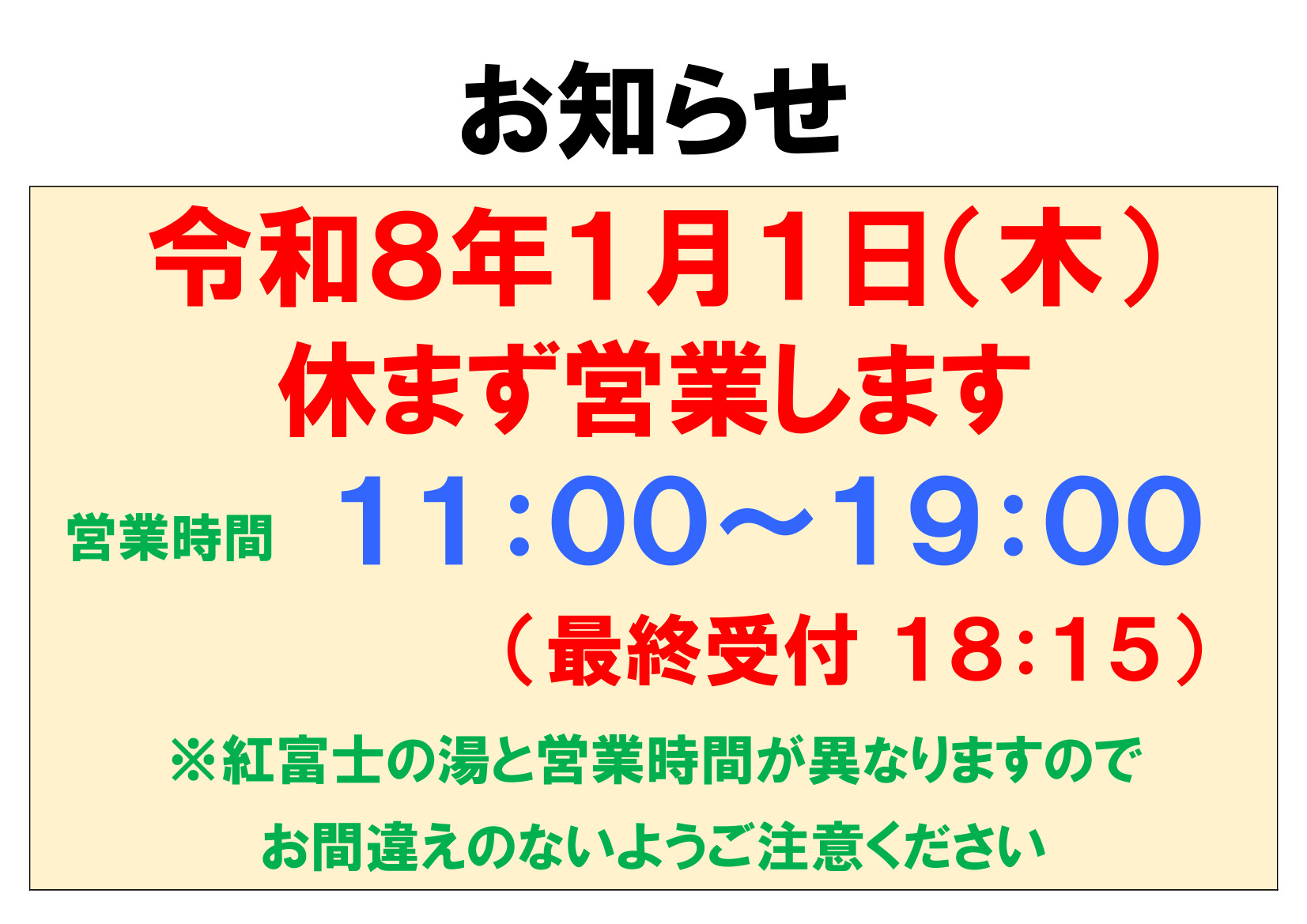 お知らせ

令和8年1月1日(木)
休まず営業します

営業時間 11:00～19:00
(最終受付 18:15)

※紅富士の湯と営業時間が異なりますので
お間違えのないようご注意ください